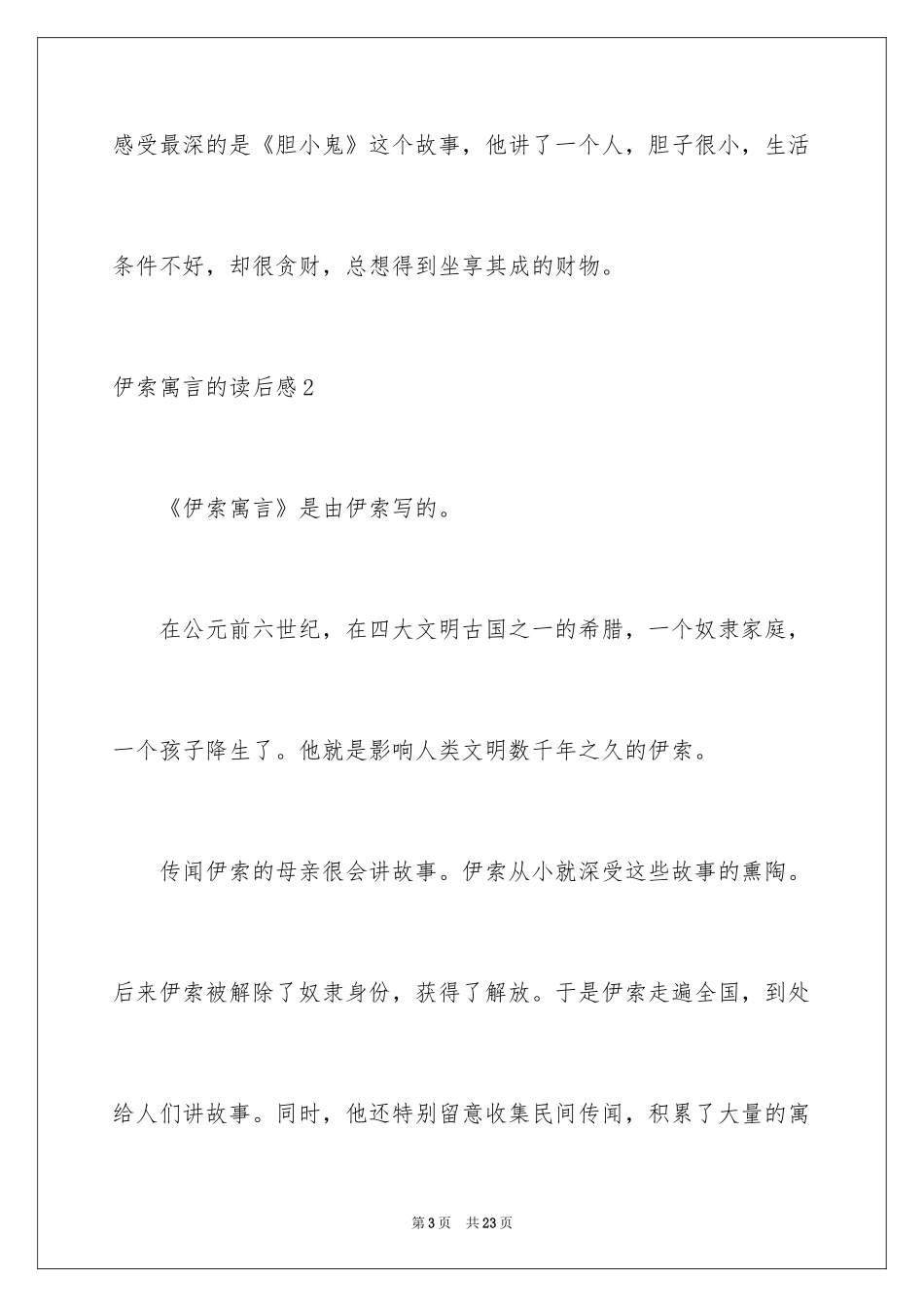 感受最深的是《胆小鬼》这个故事，他讲了一个人，胆子很小，生活条件不好，却很贪财，总想得到坐享其成的财物。

伊索寓言的读后感2

《伊索寓言》是由伊索写的。

在公元前六世纪，在四大文明古国之一的希腊，一个奴隶家庭，一个孩子降生了。他就是影响人类文明数千年之久的伊索。

传闻伊索的母亲很会讲故事。伊索从小就深受这些故事的熏陶。后来伊索被解除了奴隶身份，获得了解放。于是伊索走遍全国，到处给人们讲故事。同时，他还特别留意收集民间传闻，积累了大量的寓

第3页 共23页